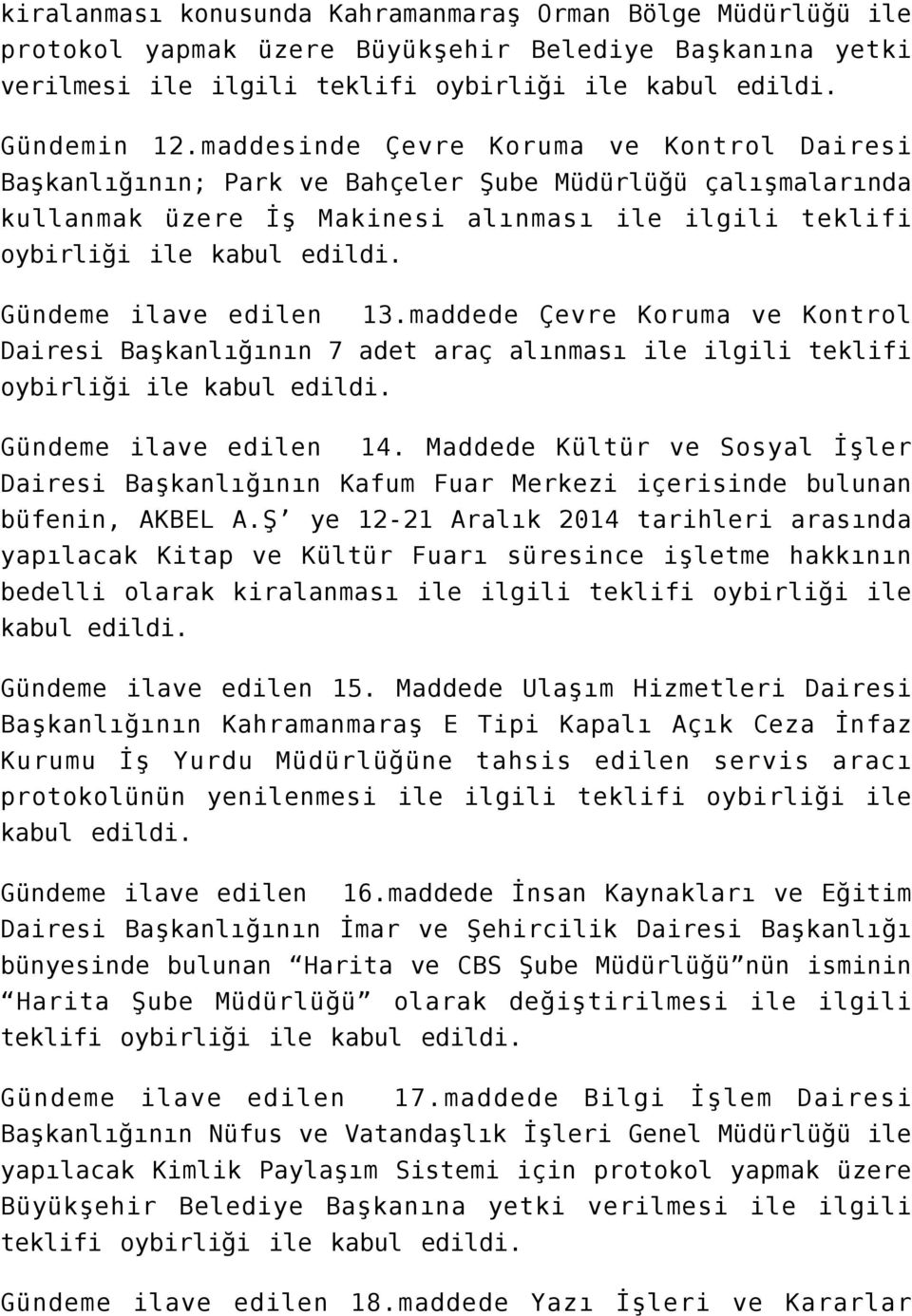 kiralanması konusunda Kahramanmaraş Orman Bölge Müdürlüğü ile protokol yapmak üzere Büyükşehir Belediye Başkanına yetki verilmesi ile ilgili teklifi oybirliği ile kabul edildi.

Gündemin 12.maddesinde Çevre Koruma ve Kontrol Dairesi Başkanlığının; Park ve Bahçeler Şube Müdürlüğü çalışmalarında kullanmak üzere İş Makinesi alınması ile ilgili teklifi oybirliği ile kabul edildi.

Gündeme ilave edilen 13.maddede Çevre Koruma ve Kontrol Dairesi Başkanlığının 7 adet araç alınması ile ilgili teklifi oybirliği ile kabul edildi.

Gündeme ilave edilen 14. Maddede Kültür ve Sosyal İşler Dairesi Başkanlığının Kafum Fuar Merkezi içerisinde bulunan büfenin, AKBEL A.Ş' ye 12-21 Aralık 2014 tarihleri arasında yapılacak Kitap ve Kültür Fuarı süresince işletme hakkının bedelli olarak kiralanması ile ilgili teklifi oybirliği ile kabul edildi.

Gündeme ilave edilen 15. Maddede Ulaşım Hizmetleri Dairesi Başkanlığının Kahramanmaraş E Tipi Kapalı Açık Ceza İnfaz Kurumu İş Yurdu Müdürlüğüne tahsis edilen servis aracı protokolünün yenilenmesi ile ilgili teklifi oybirliği ile kabul edildi.

Gündeme ilave edilen 16.maddede İnsan Kaynakları ve Eğitim Dairesi Başkanlığının İmar ve Şehircilik Dairesi Başkanlığı bünyesinde bulunan "Harita ve CBS Şube Müdürlüğü"nün isminin "Harita Şube Müdürlüğü" olarak değiştirilmesi ile ilgili teklifi oybirliği ile kabul edildi.

Gündeme ilave edilen 17.maddede Bilgi İşlem Dairesi Başkanlığının Nüfus ve Vatandaşlık İşleri Genel Müdürlüğü ile yapılacak Kimlik Paylaşım Sistemi için protokol yapmak üzere Büyükşehir Belediye Başkanına yetki verilmesi ile ilgili teklifi oybirliği ile kabul edildi.

Gündeme ilave edilen 18.maddede Yazı İşleri ve Kararlar